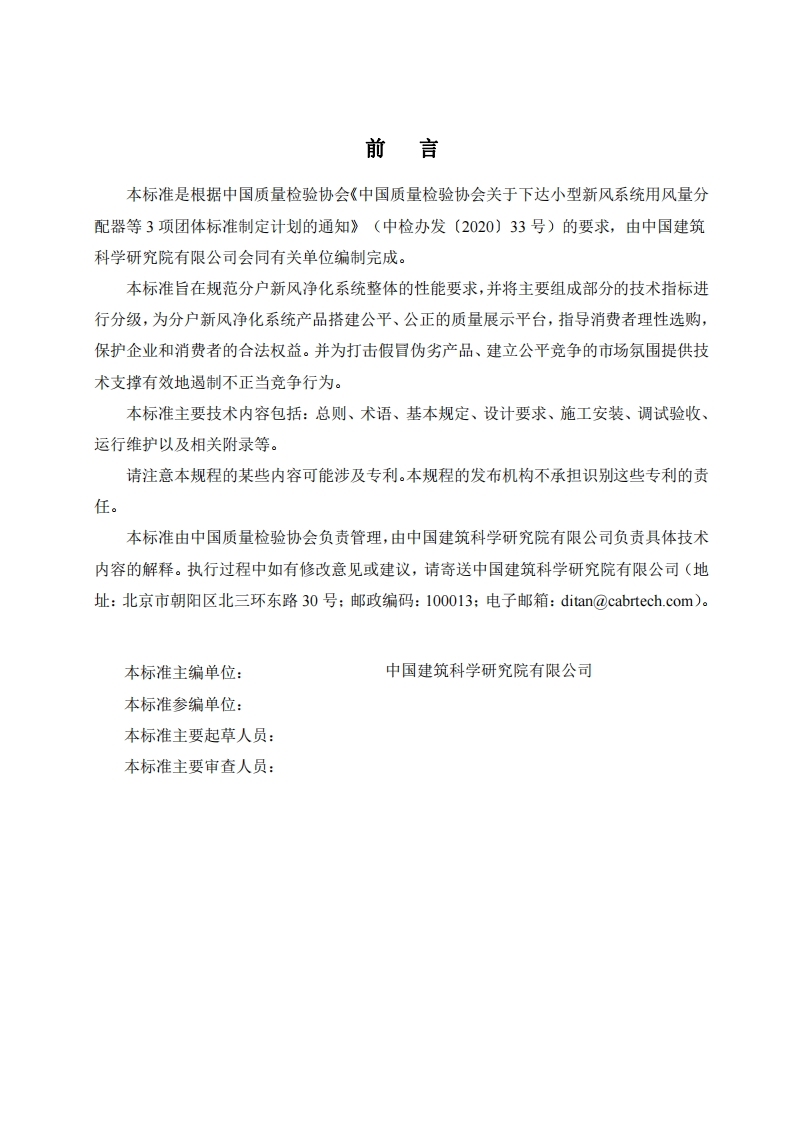 前　言

本标准是根据中国质量检验协会《中国质量检验协会关于下达小型新风系统用风量分配器等 3 项团体标准制定计划的通知》（中检办发〔2020〕33 号）的要求，由中国建筑科学研究院有限公司会同有关单位编制完成。

本标准旨在规范分户新风净化系统整体的性能要求，并将主要组成部分的技术指标进行分级，为分户新风净化系统产品搭建公平、公正的质量展示平台，指导消费者理性选购，保护企业和消费者的合法权益。并为打击假冒伪劣产品、建立公平竞争的市场氛围提供技术支撑有效地遏制不正当竞争行为。

本标准主要技术内容包括：总则、术语、基本规定、设计要求、施工安装、调试验收、运行维护以及相关附录等。

请注意本规程的某些内容可能涉及专利。本规程的发布机构不承担识别这些专利的责任。

本标准由中国质量检验协会负责管理，由中国建筑科学研究院有限公司负责具体技术内容的解释。执行过程中如有修改意见或建议，请寄送中国建筑科学研究院有限公司（地址：北京市朝阳区北三环东路 30 号；邮政编码：100013；电子邮箱：ditan@cabrtech.com）。

本标准主编单位：　　　　中国建筑科学研究院有限公司
本标准参编单位：
本标准主要起草人员：
本标准主要审查人员：